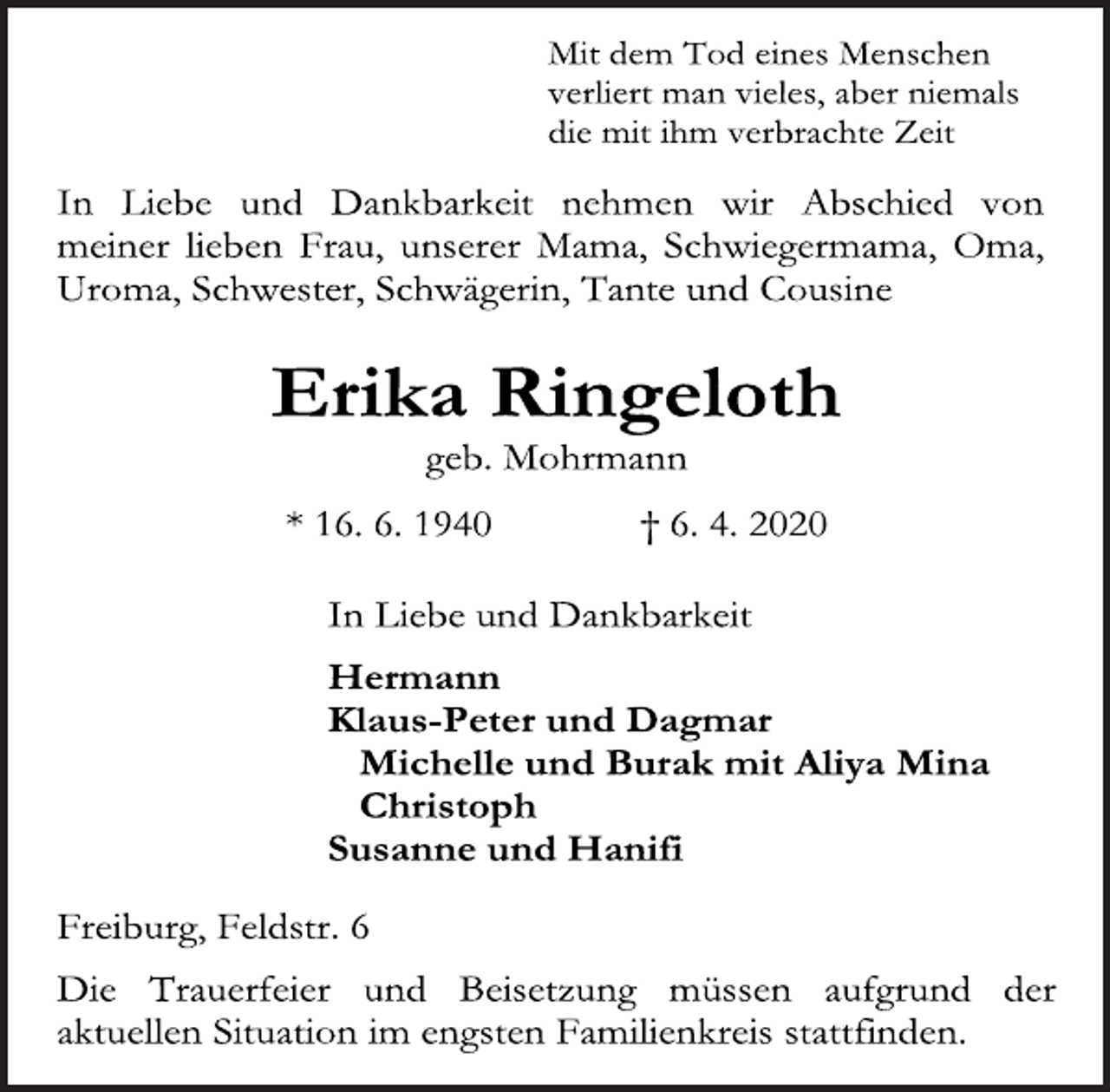 Mit dem Tod eines Menschen
verliert man vieles, aber niemals
die mit ihm verbrachte Zeit

In Liebe und Dankbarkeit nehmen wir Abschied von meiner lieben Frau, unserer Mama, Schwiegermama, Oma, Uroma, Schwester, Schwägerin, Tante und Cousine

Erika Ringeloth

geb. Mohrmann

* 16. 6. 1940 † 6. 4. 2020

In Liebe und Dankbarkeit

Hermann
Klaus-Peter und Dagmar
Michelle und Burak mit Aliya Mina
Christoph
Susanne und Hanifi

Freiburg, Feldstr. 6

Die Trauerfeier und Beisetzung müssen aufgrund der aktuellen Situation im engsten Familienkreis stattfinden.